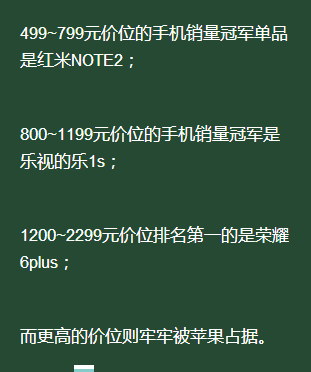 499~799元价位的手机销量冠军单品是红米NOTE2；

800~1199元价位的手机销量冠军是乐视的乐1s；

1200~2299元价位排名第一的是荣耀6plus；

而更高的价位则牢牢被苹果占据。